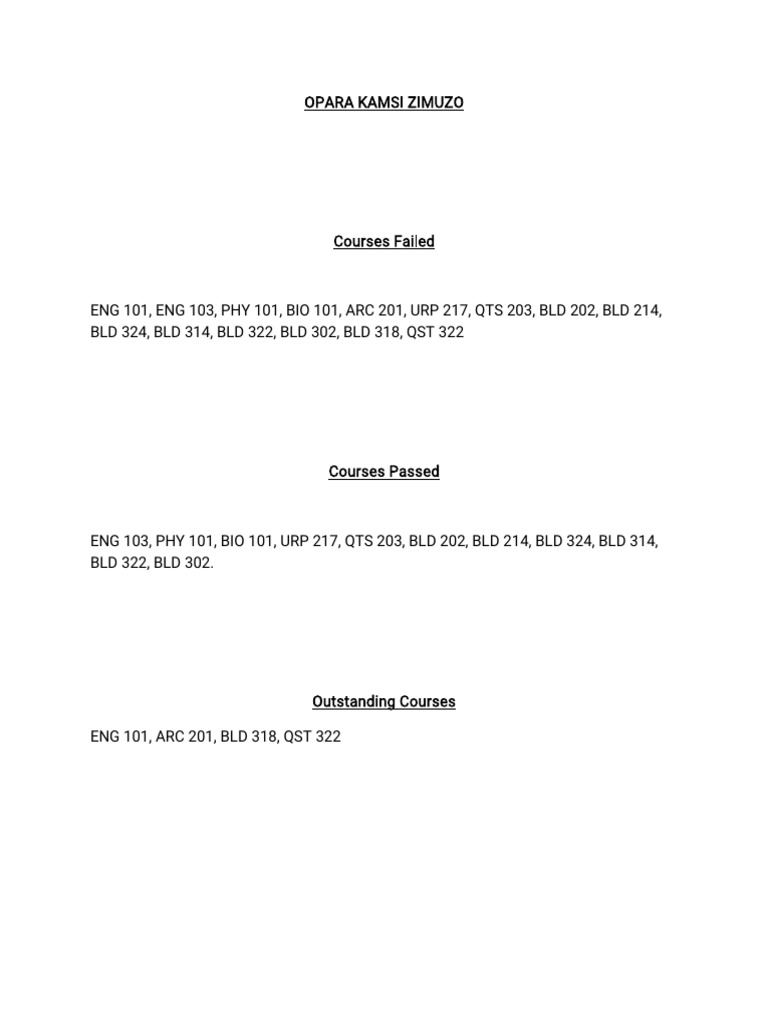 OPARA KAMSI ZIMUZO

Courses Failed

ENG 101, ENG 103, PHY 101, BIO 101, ARC 201, URP 217, QTS 203, BLD 202, BLD 214, BLD 324, BLD 314, BLD 322, BLD 302, BLD 318, QST 322

Courses Passed

ENG 103, PHY 101, BIO 101, URP 217, QTS 203, BLD 202, BLD 214, BLD 324, BLD 314, BLD 322, BLD 302.

Outstanding Courses

ENG 101, ARC 201, BLD 318, QST 322